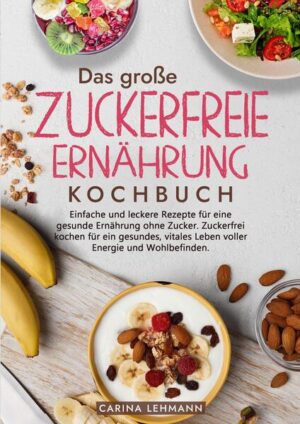 Das große
ZUCKERFREIE ERNÄHRUNG
KOCHBUCH

Einfache und leckere Rezepte für eine gesunde Ernährung ohne Zucker. Zuckerfrei kochen für ein gesundes, vitales Leben voller Energie und Wohlbefinden.

CARINA LEHMANN